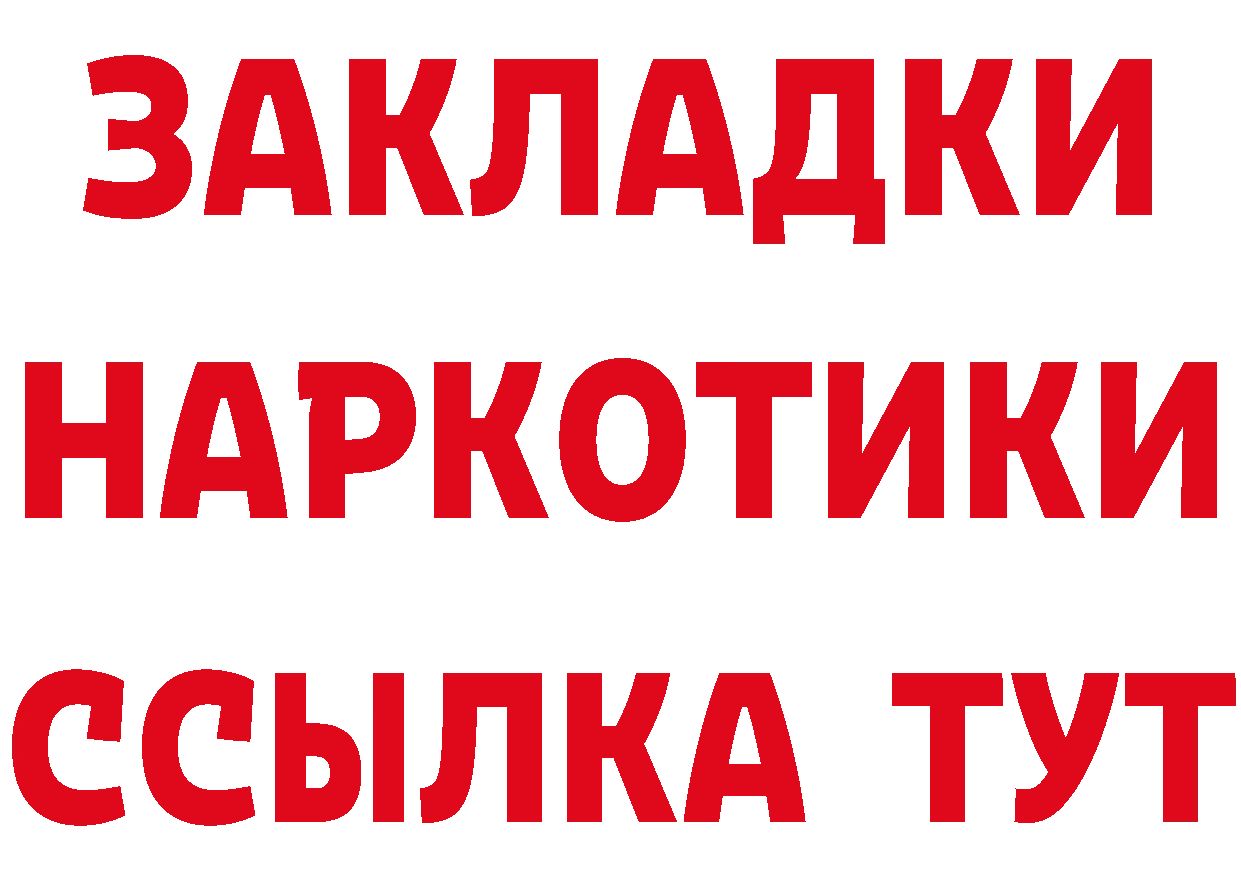 ЗАКЛАДКИ
НАРКОТИКИ
ССЫЛКА ТУТ